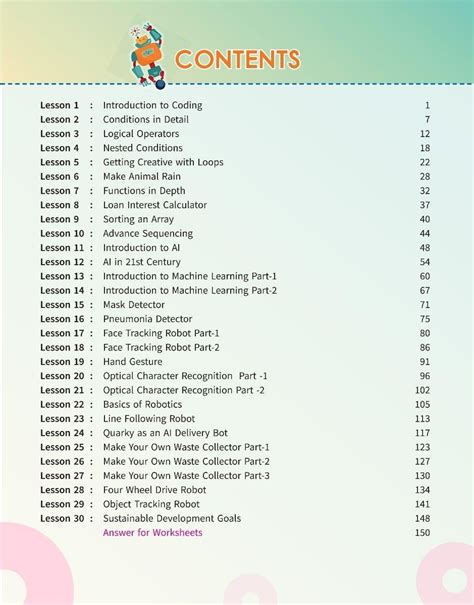 CONTENTS

Lesson 1 : Introduction to Coding 1
Lesson 2 : Conditions in Detail 7
Lesson 3 : Logical Operators 12
Lesson 4 : Nested Conditions 18
Lesson 5 : Getting Creative with Loops 22
Lesson 6 : Make Animal Rain 28
Lesson 7 : Functions in Depth 32
Lesson 8 : Loan Interest Calculator 37
Lesson 9 : Sorting an Array 40
Lesson 10 : Advance Sequencing 44
Lesson 11 : Introduction to AI 48
Lesson 12 : AI in 21st Century 54
Lesson 13 : Introduction to Machine Learning Part-1 60
Lesson 14 : Introduction to Machine Learning Part-2 67
Lesson 15 : Mask Detector 71
Lesson 16 : Pneumonia Detector 75
Lesson 17 : Face Tracking Robot Part-1 80
Lesson 18 : Face Tracking Robot Part-2 86
Lesson 19 : Hand Gesture 91
Lesson 20 : Optical Character Recognition Part -1 96
Lesson 21 : Optical Character Recognition Part -2 102
Lesson 22 : Basics of Robotics 105
Lesson 23 : Line Following Robot 113
Lesson 24 : Quarky as an AI Delivery Bot 117
Lesson 25 : Make Your Own Waste Collector Part-1 123
Lesson 26 : Make Your Own Waste Collector Part-2 127
Lesson 27 : Make Your Own Waste Collector Part-3 130
Lesson 28 : Four Wheel Drive Robot 134
Lesson 29 : Object Tracking Robot 141
Lesson 30 : Sustainable Development Goals 148
Answer for Worksheets 150